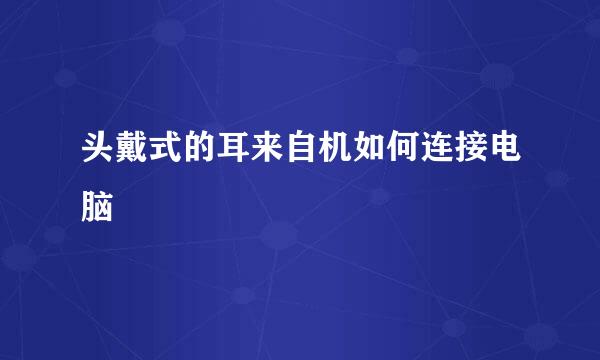 头戴式的耳来自机如何连接电脑